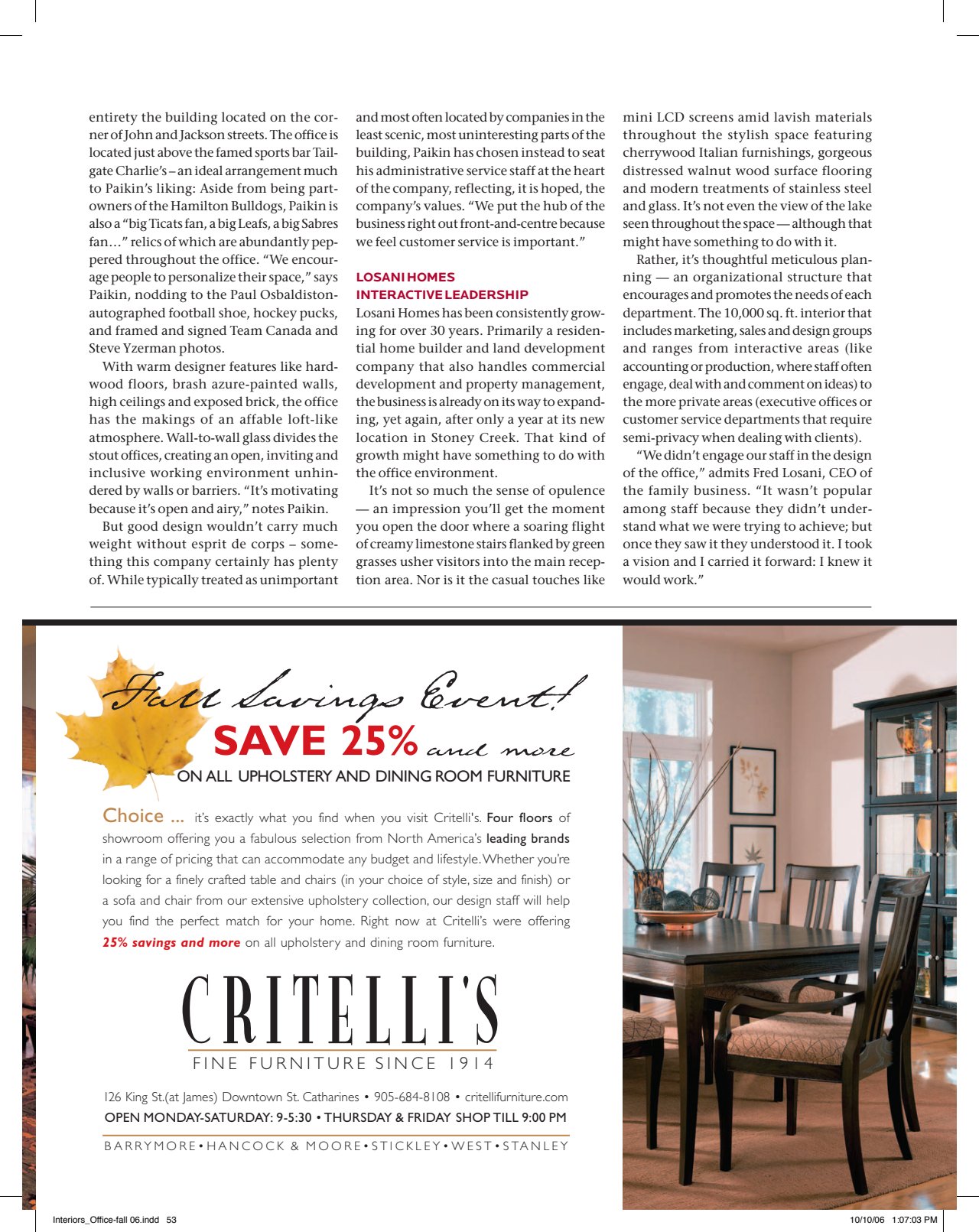 entirety the building located on the corner of John and Jackson streets. The office is located just above the famed sports bar Tailgate Charlie's – an ideal arrangement much to Paikin's liking: Aside from being part-owners of the Hamilton Bulldogs, Paikin is also a "big Ticats fan, a big Leafs, a big Sabres fan…" relics of which are abundantly peppered throughout the office. "We encourage people to personalize their space," says Paikin, nodding to the Paul Osbaldiston-autographed football shoe, hockey pucks, and framed and signed Team Canada and Steve Yzerman photos.

With warm designer features like hardwood floors, brash azure-painted walls, high ceilings and exposed brick, the office has the makings of an affable loft-like atmosphere. Wall-to-wall glass divides the stout offices, creating an open, inviting and inclusive working environment unhindered by walls or barriers. "It's motivating because it's open and airy," notes Paikin.

But good design wouldn't carry much weight without esprit de corps – something this company certainly has plenty of. While typically treated as unimportant and most often located by companies in the least scenic, most uninteresting parts of the building, Paikin has chosen instead to seat his administrative service staff at the heart of the company, reflecting, it is hoped, the company's values. "We put the hub of the business right out front-and-centre because we feel customer service is important."

LOSANI HOMES
INTERACTIVE LEADERSHIP
Losani Homes has been consistently growing for over 30 years. Primarily a residential home builder and land development company that also handles commercial development and property management, the business is already on its way to expanding, yet again, after only a year at its new location in Stoney Creek. That kind of growth might have something to do with the office environment.

It's not so much the sense of opulence — an impression you'll get the moment you open the door where a soaring flight of creamy limestone stairs flanked by green grasses usher visitors into the main reception area. Nor is it the casual touches like mini LCD screens amid lavish materials throughout the stylish space featuring cherrywood Italian furnishings, gorgeous distressed walnut wood surface flooring and modern treatments of stainless steel and glass. It's not even the view of the lake seen throughout the space — although that might have something to do with it.

Rather, it's thoughtful meticulous planning — an organizational structure that encourages and promotes the needs of each department. The 10,000 sq. ft. interior that includes marketing, sales and design groups and ranges from interactive areas (like accounting or production, where staff often engage, deal with and comment on ideas) to the more private areas (executive offices or customer service departments that require semi-privacy when dealing with clients).

"We didn't engage our staff in the design of the office," admits Fred Losani, CEO of the family business. "It wasn't popular among staff because they didn't understand what we were trying to achieve; but once they saw it they understood it. I took a vision and I carried it forward: I knew it would work."

Fall Savings Event!
SAVE 25% and more
ON ALL UPHOLSTERY AND DINING ROOM FURNITURE

Choice ... it's exactly what you find when you visit Critelli's. Four floors of showroom offering you a fabulous selection from North America's leading brands in a range of pricing that can accommodate any budget and lifestyle. Whether you're looking for a finely crafted table and chairs (in your choice of style, size and finish) or a sofa and chair from our extensive upholstery collection, our design staff will help you find the perfect match for your home. Right now at Critelli's were offering 25% savings and more on all upholstery and dining room furniture.

CRITELLI'S
FINE FURNITURE SINCE 1914

126 King St.(at James) Downtown St. Catharines • 905-684-8108 • critellifurniture.com
OPEN MONDAY-SATURDAY: 9-5:30 • THURSDAY & FRIDAY SHOP TILL 9:00 PM

BARRYMORE • HANCOCK & MOORE • STICKLEY • WEST • STANLEY

Interiors_Office-fall 06.indd 53 10/10/06 1:07:03 PM